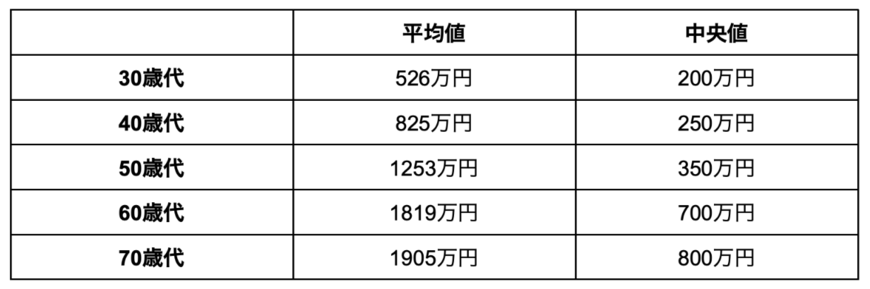 | | 平均値 | 中央値 |
|---|---|---|
| 30歳代 | 526万円 | 200万円 |
| 40歳代 | 825万円 | 250万円 |
| 50歳代 | 1253万円 | 350万円 |
| 60歳代 | 1819万円 | 700万円 |
| 70歳代 | 1905万円 | 800万円 |